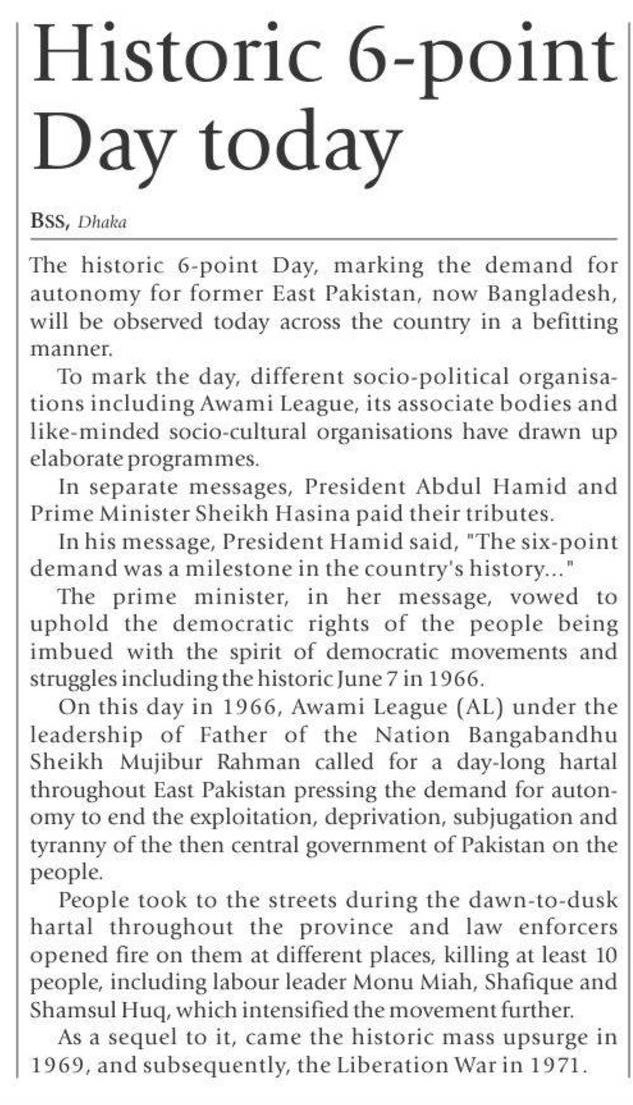 Historic 6-point Day today

BSS, Dhaka

The historic 6-point Day, marking the demand for autonomy for former East Pakistan, now Bangladesh, will be observed today across the country in a befitting manner.

To mark the day, different socio-political organisations including Awami League, its associate bodies and like-minded socio-cultural organisations have drawn up elaborate programmes.

In separate messages, President Abdul Hamid and Prime Minister Sheikh Hasina paid their tributes.

In his message, President Hamid said, "The six-point demand was a milestone in the country's history..."

The prime minister, in her message, vowed to uphold the democratic rights of the people being imbued with the spirit of democratic movements and struggles including the historic June 7 in 1966.

On this day in 1966, Awami League (AL) under the leadership of Father of the Nation Bangabandhu Sheikh Mujibur Rahman called for a day-long hartal throughout East Pakistan pressing the demand for autonomy to end the exploitation, deprivation, subjugation and tyranny of the then central government of Pakistan on the people.

People took to the streets during the dawn-to-dusk hartal throughout the province and law enforcers opened fire on them at different places, killing at least 10 people, including labour leader Monu Miah, Shafique and Shamsul Huq, which intensified the movement further.

As a sequel to it, came the historic mass upsurge in 1969, and subsequently, the Liberation War in 1971.